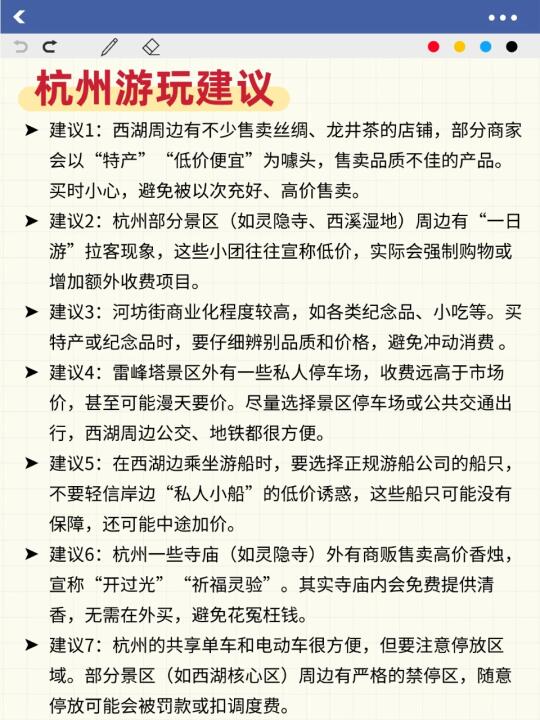 杭州游玩建议

➤ 建议1：西湖周边有不少售卖丝绸、龙井茶的店铺，部分商家会以“特产”“低价便宜”为噱头，售卖品质不佳的产品。买时小心，避免被以次充好、高价售卖。

➤ 建议2：杭州部分景区（如灵隐寺、西溪湿地）周边有“一日游”拉客现象，这些小团往往宣称低价，实际会强制购物或增加额外收费项目。

➤ 建议3：河坊街商业化程度较高，如各类纪念品、小吃等。买特产或纪念品时，要仔细辨别品质和价格，避免冲动消费 。

➤ 建议4：雷峰塔景区外有一些私人停车场，收费远高于市场价，甚至可能漫天要价。尽量选择景区停车场或公共交通出行，西湖周边公交、地铁都很方便。

➤ 建议5：在西湖边乘坐游船时，要选择正规游船公司的船只，不要轻信岸边“私人小船”的低价诱惑，这些船只可能没有保障，还可能中途加价。

➤ 建议6：杭州一些寺庙（如灵隐寺）外有商贩售卖高价香烛，宣称“开过光”“祈福灵验”。其实寺庙内会免费提供清香，无需在外买，避免花冤枉钱。

➤ 建议7：杭州的共享单车和电动车很方便，但要注意停放区域。部分景区（如西湖核心区）周边有严格的禁停区，随意停放可能会被罚款或扣调度费。